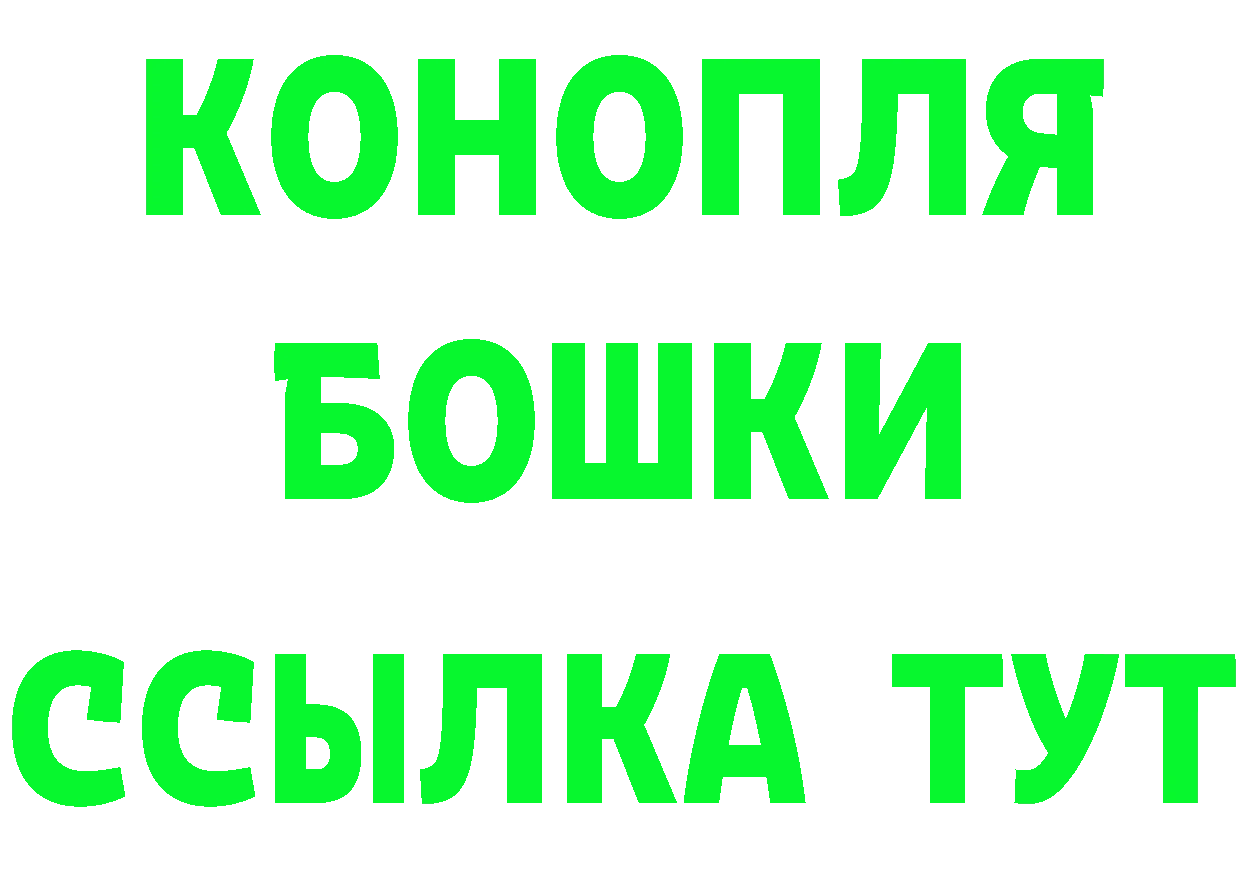 КОНОПЛЯ
БОШКИ
ССЫЛКА ТУТ